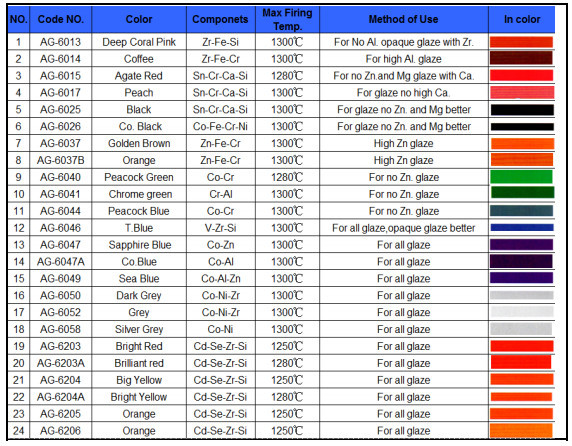 | NO. | Code NO. | Color | Componets | Max Firing Temp. | Method of Use | In color |
|---|---|---|---|---|---|---|
| 1 | AG-6013 | Deep Coral Pink | Zr-Fe-Si | 1300℃ | For No Al. opaque glaze with Zr. | |
| 2 | AG-6014 | Coffee | Zr-Fe-Cr | 1300℃ | For high Al. glaze | |
| 3 | AG-6015 | Agate Red | Sn-Cr-Ca-Si | 1280℃ | For no Zn.and Mg glaze with Ca. | |
| 4 | AG-6017 | Peach | Sn-Cr-Ca-Si | 1300℃ | For glaze no high Ca. | |
| 5 | AG-6025 | Black | Sn-Cr-Ca-Si | 1300℃ | For glaze no Zn. and Mg better | |
| 6 | AG-6026 | Co. Black | Co-Fe-Cr-Ni | 1300℃ | For glaze no Zn. and Mg better | |
| 7 | AG-6037 | Golden Brown | Zn-Fe-Cr | 1300℃ | High Zn glaze | |
| 8 | AG-6037B | Orange | Zn-Fe-Cr | 1300℃ | High Zn glaze | |
| 9 | AG-6040 | Peacock Green | Co-Cr | 1280℃ | For no Zn. glaze | |
| 10 | AG-6041 | Chrome green | Cr-Al | 1300℃ | For no Zn. glaze | |
| 11 | AG-6044 | Peacock Blue | Co-Cr | 1300℃ | For no Zn. glaze | |
| 12 | AG-6046 | T.Blue | V-Zr-Si | 1300℃ | For all glaze,opaque glaze better | |
| 13 | AG-6047 | Sapphire Blue | Co-Zn | 1300℃ | For all glaze | |
| 14 | AG-6047A | Co.Blue | Co-Al | 1300℃ | For all glaze | |
| 15 | AG-6049 | Sea Blue | Co-Al-Zn | 1300℃ | For all glaze | |
| 16 | AG-6050 | Dark Grey | Co-Ni-Zr | 1300℃ | For all glaze | |
| 17 | AG-6052 | Grey | Co-Ni-Zr | 1300℃ | For all glaze | |
| 18 | AG-6058 | Silver Grey | Co-Ni | 1300℃ | For all glaze | |
| 19 | AG-6203 | Bright Red | Cd-Se-Zr-Si | 1250℃ | For all glaze | |
| 20 | AG-6203A | Brilliant red | Cd-Se-Zr-Si | 1280℃ | For all glaze | |
| 21 | AG-6204 | Big Yellow | Cd-Se-Zr-Si | 1250℃ | For all glaze | |
| 22 | AG-6204A | Bright Yellow | Cd-Se-Zr-Si | 1280℃ | For all glaze | |
| 23 | AG-6205 | Orange | Cd-Se-Zr-Si | 1250℃ | For all glaze | |
| 24 | AG-6206 | Orange | Cd-Se-Zr-Si | 1250℃ | For all glaze | |